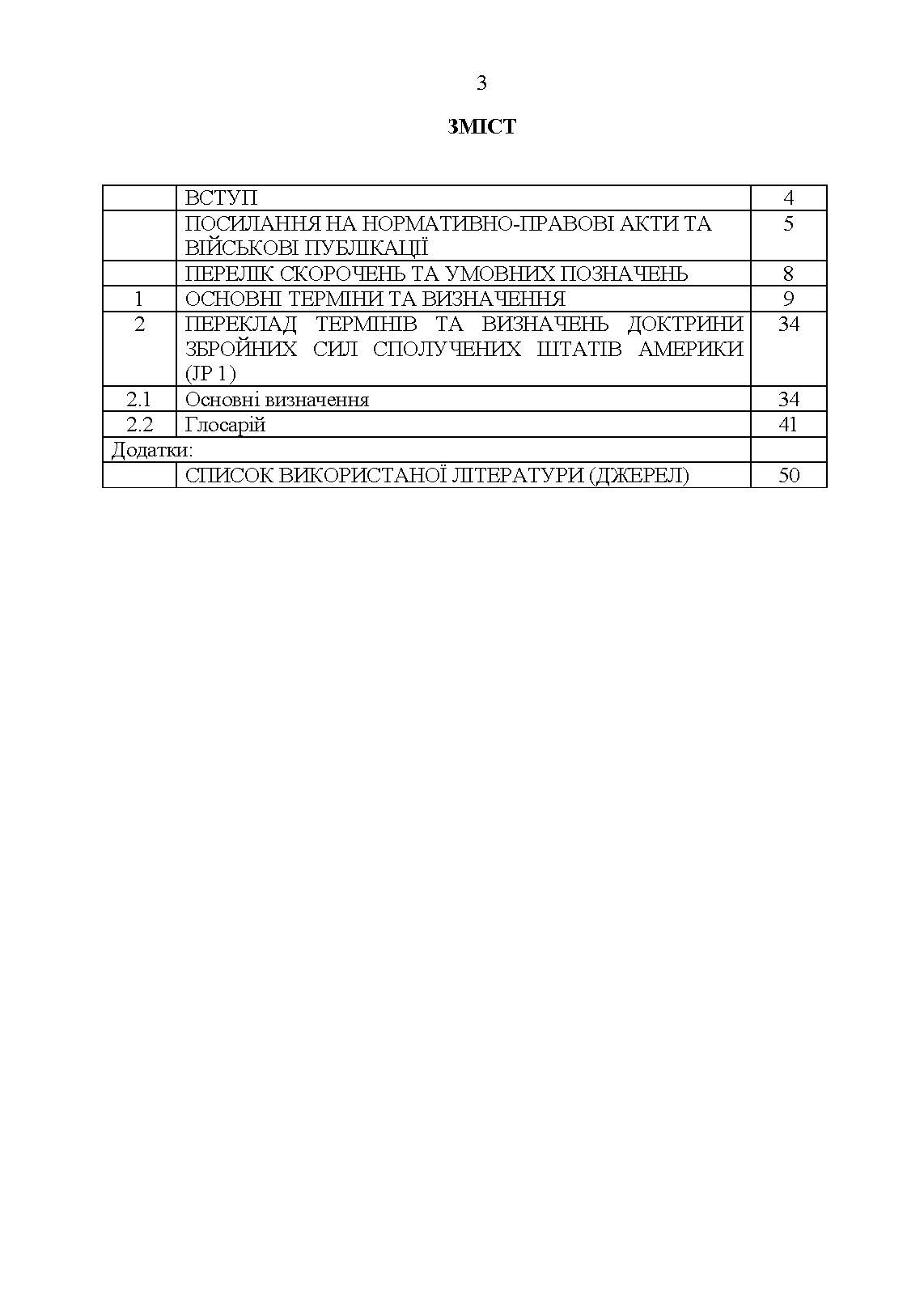 3

ЗМІСТ

| | | |
|---|---|---|
| | ВСТУП | 4 |
| | ПОСИЛАННЯ НА НОРМАТИВНО-ПРАВОВІ АКТИ ТА ВІЙСЬКОВІ ПУБЛІКАЦІЇ | 5 |
| | ПЕРЕЛІК СКОРОЧЕНЬ ТА УМОВНИХ ПОЗНАЧЕНЬ | 8 |
| 1 | ОСНОВНІ ТЕРМІНИ ТА ВИЗНАЧЕННЯ | 9 |
| 2 | ПЕРЕКЛАД ТЕРМІНІВ ТА ВИЗНАЧЕНЬ ДОКТРИНИ ЗБРОЙНИХ СИЛ СПОЛУЧЕНИХ ШТАТІВ АМЕРИКИ (JP 1) | 34 |
| 2.1 | Основні визначення | 34 |
| 2.2 | Глосарій | 41 |
| Додатки: | | |
| | СПИСОК ВИКОРИСТАНОЇ ЛІТЕРАТУРИ (ДЖЕРЕЛ) | 50 |